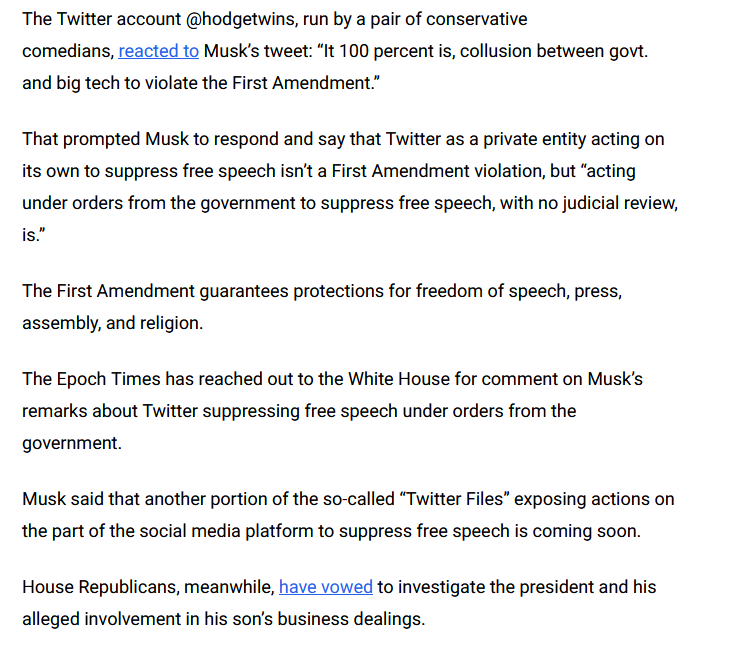 The Twitter account @hodgetwins, run by a pair of conservative comedians, reacted to Musk's tweet: "It 100 percent is, collusion between govt. and big tech to violate the First Amendment."

That prompted Musk to respond and say that Twitter as a private entity acting on its own to suppress free speech isn't a First Amendment violation, but "acting under orders from the government to suppress free speech, with no judicial review, is."

The First Amendment guarantees protections for freedom of speech, press, assembly, and religion.

The Epoch Times has reached out to the White House for comment on Musk's remarks about Twitter suppressing free speech under orders from the government.

Musk said that another portion of the so-called "Twitter Files" exposing actions on the part of the social media platform to suppress free speech is coming soon.

House Republicans, meanwhile, have vowed to investigate the president and his alleged involvement in his son's business dealings.